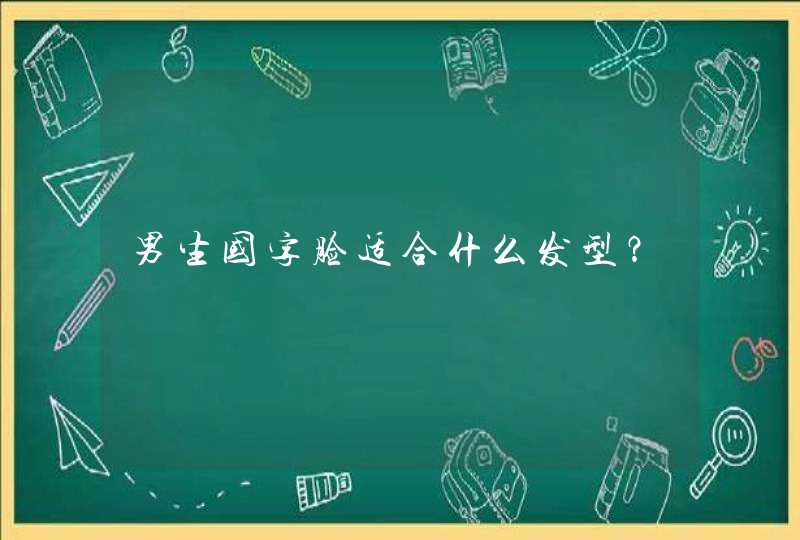 男生国字脸适合什么发型？